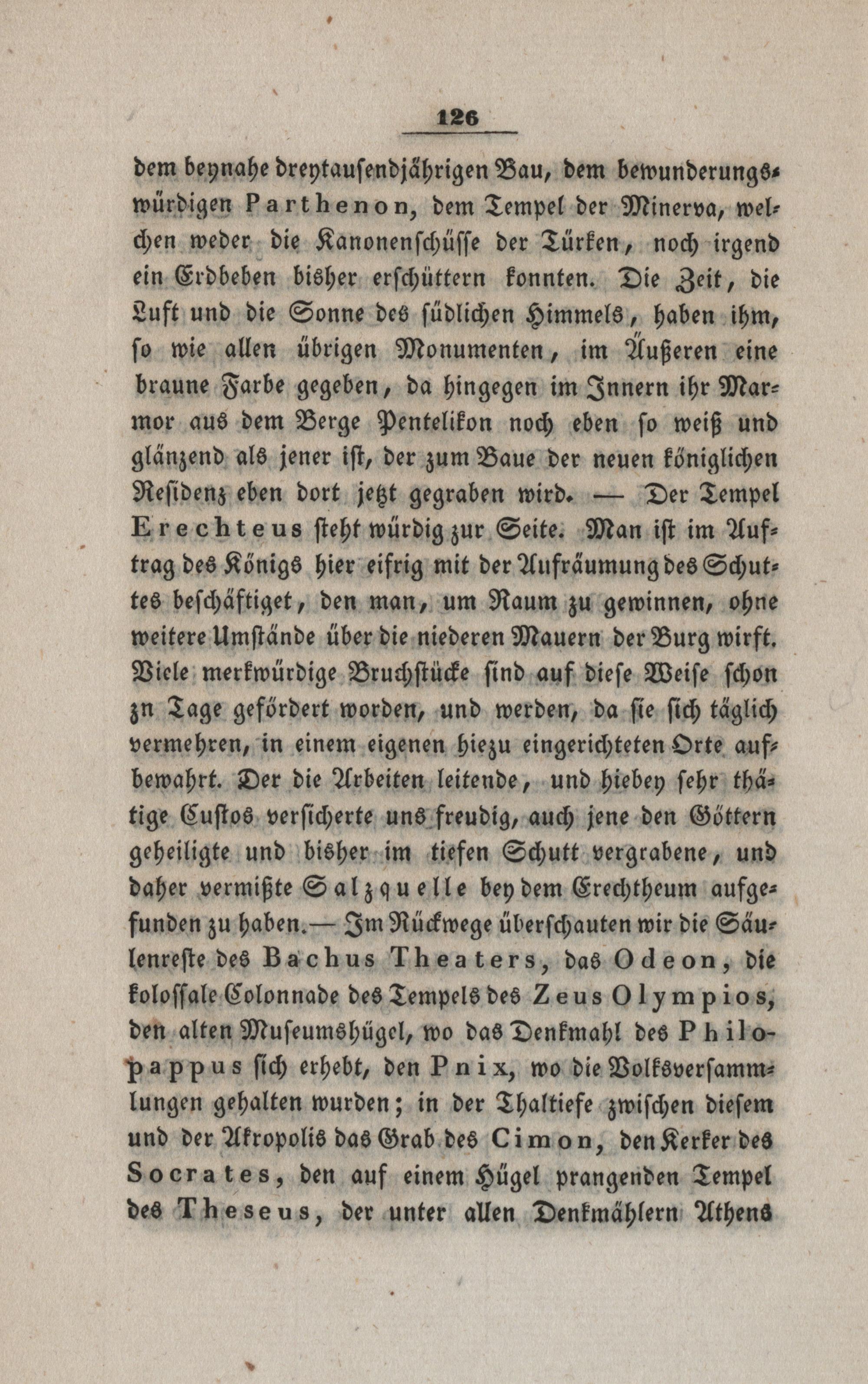 126

dem beynahe dreytausendjährigen Bau, dem bewunderungswürdigen Parthenon, dem Tempel der Minerva, welchen weder die Kanonenschüsse der Türken, noch irgend ein Erdbeben bisher erschüttern konnten. Die Zeit, die Luft und die Sonne des südlichen Himmels, haben ihm, so wie allen übrigen Monumenten, im Äußeren eine braune Farbe gegeben, da hingegen im Innern ihr Marmor aus dem Berge Pentelikon noch eben so weiß und glänzend als jener ist, der zum Baue der neuen königlichen Residenz eben dort jetzt gegraben wird. — Der Tempel Erechteus steht würdig zur Seite. Man ist im Auftrag des Königs hier eifrig mit der Aufräumung des Schuttes beschäftiget, den man, um Raum zu gewinnen, ohne weitere Umstände über die niederen Mauern der Burg wirft. Viele merkwürdige Bruchstücke sind auf diese Weise schon zn Tage gefördert worden, und werden, da sie sich täglich vermehren, in einem eigenen hiezu eingerichteten Orte aufbewahrt. Der die Arbeiten leitende, und hiebey sehr thätige Custos versicherte uns freudig, auch jene den Göttern geheiligte und bisher im tiefen Schutt vergrabene, und daher vermißte Salzquelle bey dem Erechtheum aufgefunden zu haben.— Im Rückwege überschauten wir die Säulenreste des Bachus Theaters, das Odeon, die kolossale Colonnade des Tempels des Zeus Olympios, den alten Museumshügel, wo das Denkmahl des Philopappus sich erhebt, den Pnix, wo die Volksversammlungen gehalten wurden; in der Thaltiefe zwischen diesem und der Akropolis das Grab des Cimon, den Kerker des Socrates, den auf einem Hügel prangenden Tempel des Theseus, der unter allen Denkmählern Athens